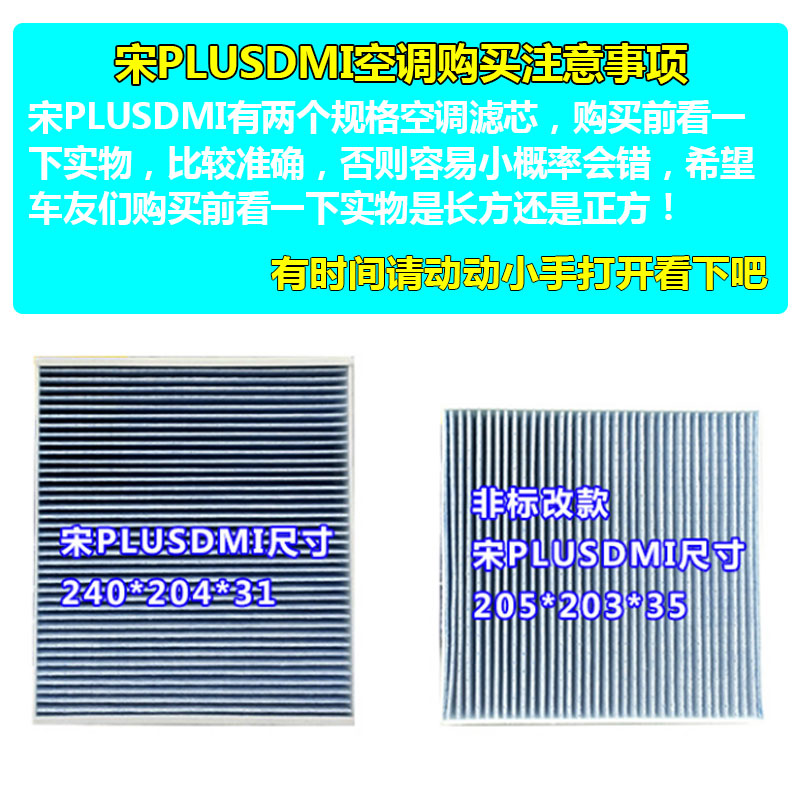 宋PLUSDMI空调购买注意事项

宋PLUSDMI有两个规格空调滤芯，购买前看一下实物，比较准确，否则容易小概率会错，希望车友们购买前看一下实物是长方还是正方！

有时间请动动小手打开看下吧

宋PLUSDMI尺寸
240*204*31

非标改款
宋PLUSDMI尺寸
205*203*35